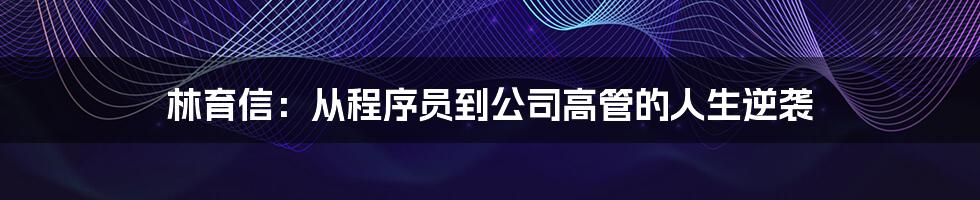 林育信：从程序员到公司高管的人生逆袭